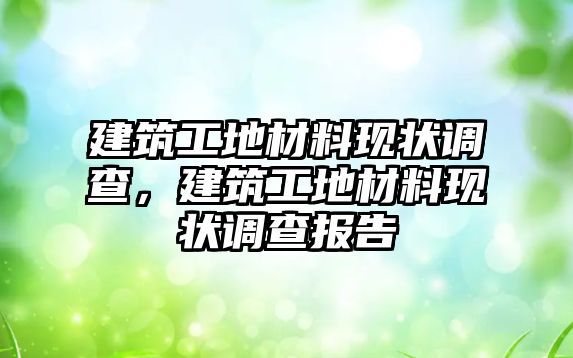 建筑工地材料现状调查，建筑工地材料现状调查报告